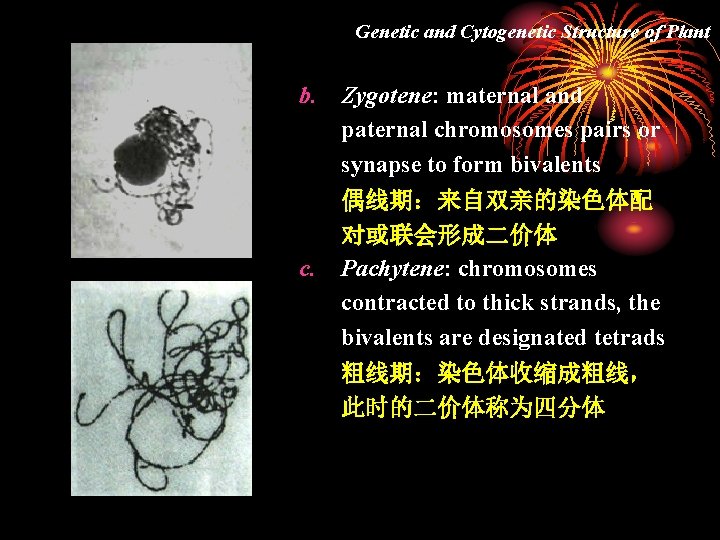 Genetic and Cytogenetic Structure of Plant

b. Zygotene: maternal and paternal chromosomes pairs or synapse to form bivalents
偶线期：来自双亲的染色体配对或联会形成二价体

c. Pachytene: chromosomes contracted to thick strands, the bivalents are designated tetrads
粗线期：染色体收缩成粗线，此时的二价体称为四分体